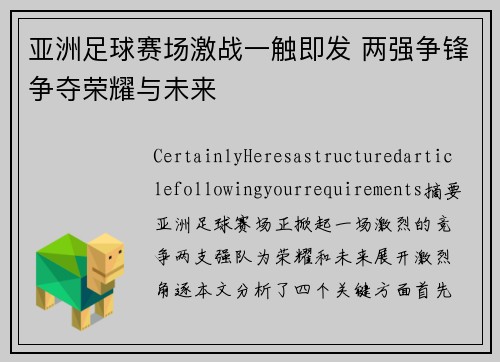 亚洲足球赛场激战一触即发 两强争锋争夺荣耀与未来

CertainlyHeresastructuredarticlefollowingyourrequirements摘要亚洲足球赛场正掀起一场激烈的竞争两支强队为荣耀和未来展开激烈角逐本文分析了四个关键方面首先